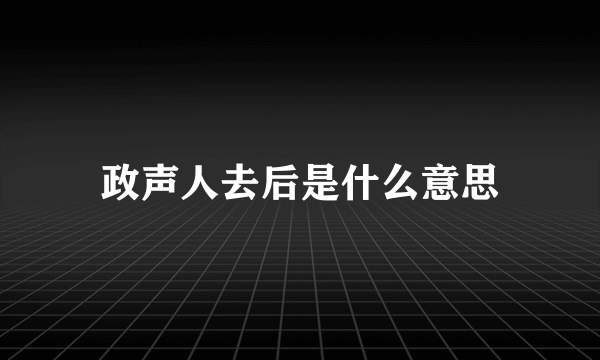 政声人去后是什么意思